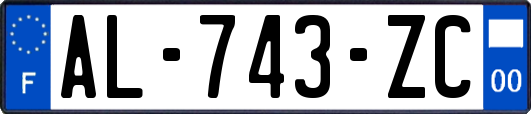 F
AL-743-ZC
00